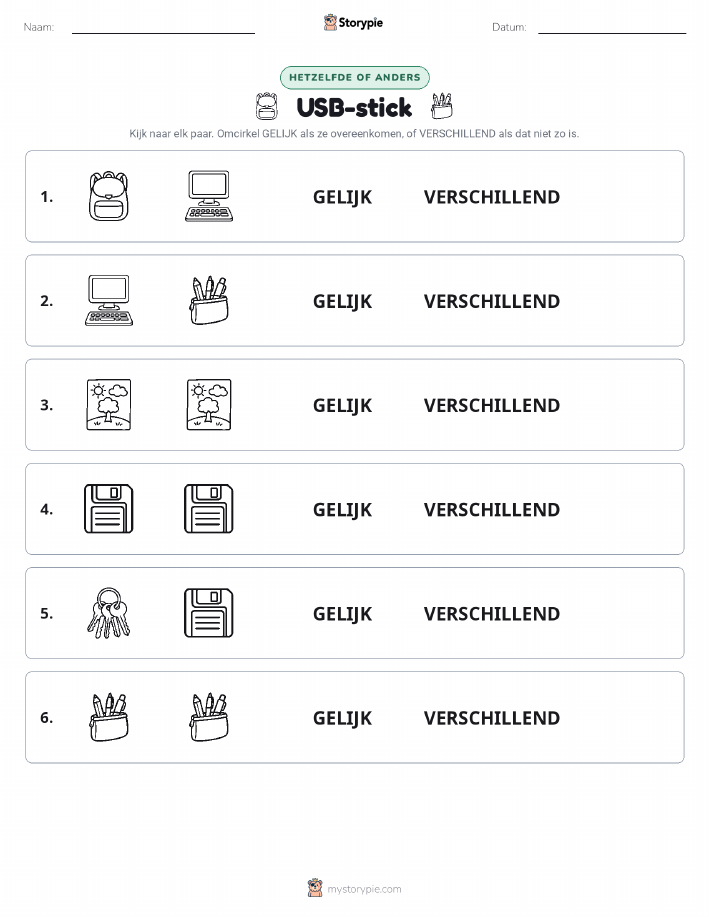 Naam: Storypie Datum:

HETZELFDE OF ANDERS

USB-stick

Kijk naar elk paar. Omcirkel GELIJK als ze overeenkomen, of VERSCHILLEND als dat niet zo is.

1. GELIJK VERSCHILLEND

2. GELIJK VERSCHILLEND

3. GELIJK VERSCHILLEND

4. GELIJK VERSCHILLEND

5. GELIJK VERSCHILLEND

6. GELIJK VERSCHILLEND

mystorypie.com